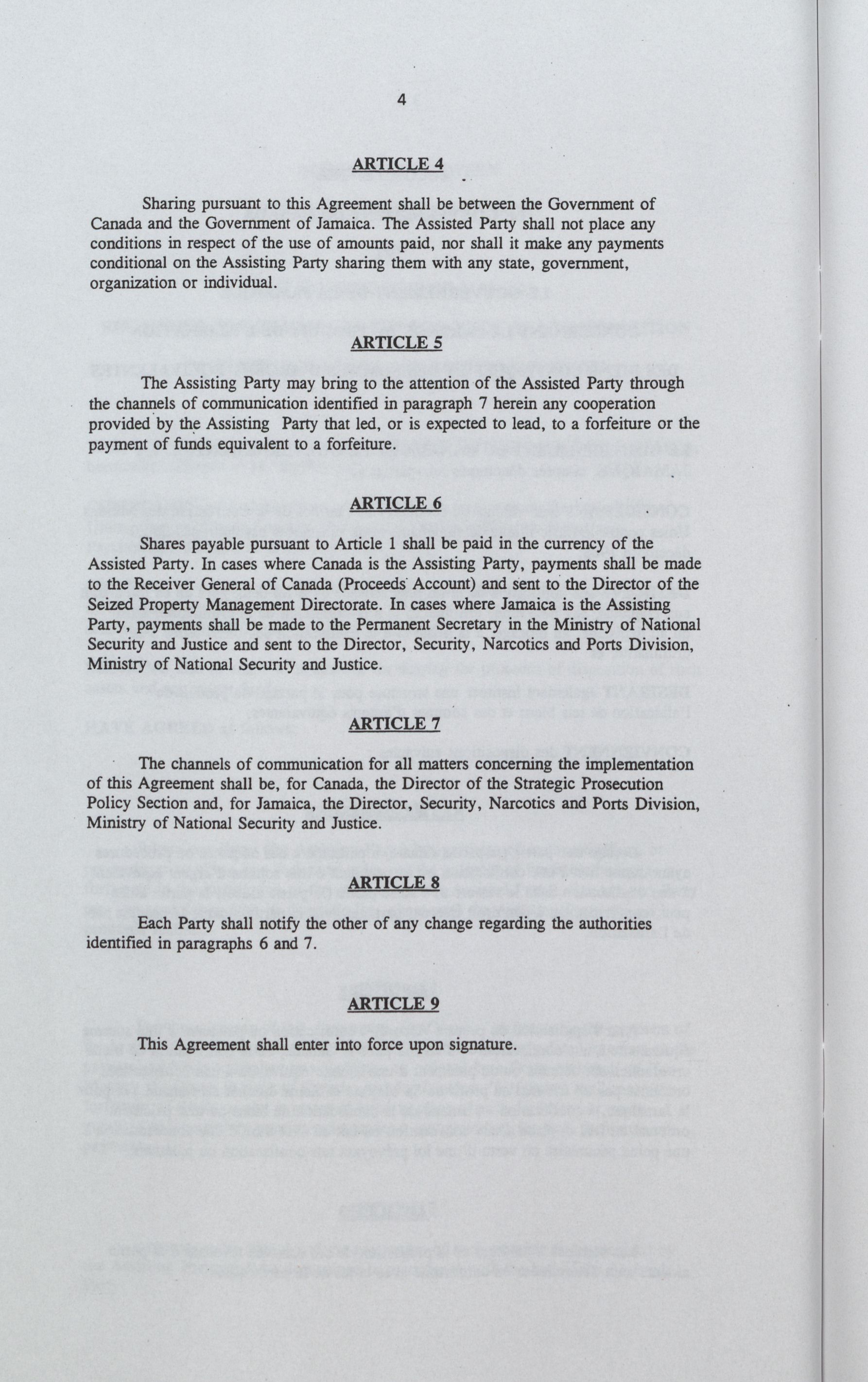 4

ARTICLE 4

Sharing pursuant to this Agreement shall be between the Government of Canada and the Government of Jamaica. The Assisted Party shall not place any conditions in respect of the use of amounts paid, nor shall it make any payments conditional on the Assisting Party sharing them with any state, government, organization or individual.

ARTICLE 5

The Assisting Party may bring to the attention of the Assisted Party through the channels of communication identified in paragraph 7 herein any cooperation provided by the Assisting Party that led, or is expected to lead, to a forfeiture or the payment of funds equivalent to a forfeiture.

ARTICLE 6

Shares payable pursuant to Article 1 shall be paid in the currency of the Assisted Party. In cases where Canada is the Assisting Party, payments shall be made to the Receiver General of Canada (Proceeds Account) and sent to the Director of the Seized Property Management Directorate. In cases where Jamaica is the Assisting Party, payments shall be made to the Permanent Secretary in the Ministry of National Security and Justice and sent to the Director, Security, Narcotics and Ports Division, Ministry of National Security and Justice.

ARTICLE 7

The channels of communication for all matters concerning the implementation of this Agreement shall be, for Canada, the Director of the Strategic Prosecution Policy Section and, for Jamaica, the Director, Security, Narcotics and Ports Division, Ministry of National Security and Justice.

ARTICLE 8

Each Party shall notify the other of any change regarding the authorities identified in paragraphs 6 and 7.

ARTICLE 9

This Agreement shall enter into force upon signature.